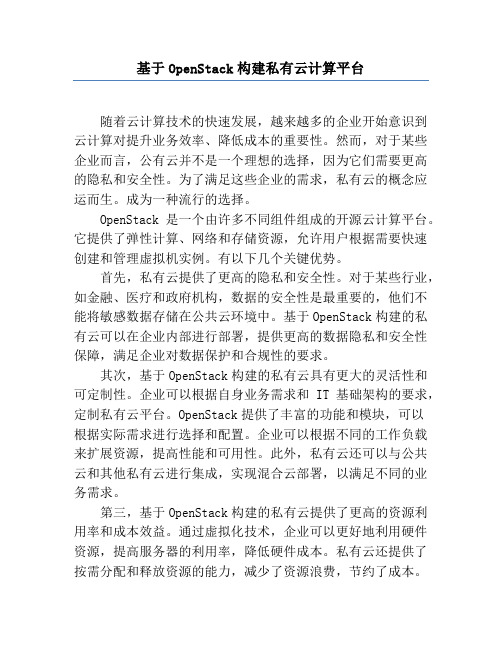 基于 OpenStack 构建私有云计算平台

随着云计算技术的快速发展，越来越多的企业开始意识到云计算对提升业务效率、降低成本的重要性。然而，对于某些企业而言，公有云并不是一个理想的选择，因为它们需要更高的隐私和安全性。为了满足这些企业的需求，私有云的概念应运而生。成为一种流行的选择。

OpenStack 是一个由许多不同组件组成的开源云计算平台。它提供了弹性计算、网络和存储资源，允许用户根据需要快速创建和管理虚拟机实例。有以下几个关键优势。

首先，私有云提供了更高的隐私和安全性。对于某些行业，如金融、医疗和政府机构，数据的安全性是最重要的，他们不能将敏感数据存储在公共云环境中。基于 OpenStack 构建的私有云可以在企业内部进行部署，提供更高的数据隐私和安全性保障，满足企业对数据保护和合规性的要求。

其次，基于 OpenStack 构建的私有云具有更大的灵活性和可定制性。企业可以根据自身业务需求和 IT 基础架构的要求，定制私有云平台。OpenStack 提供了丰富的功能和模块，可以根据实际需求进行选择和配置。企业可以根据不同的工作负载来扩展资源，提高性能和可用性。此外，私有云还可以与公共云和其他私有云进行集成，实现混合云部署，以满足不同的业务需求。

第三，基于 OpenStack 构建的私有云提供了更高的资源利用率和成本效益。通过虚拟化技术，企业可以更好地利用硬件资源，提高服务器的利用率，降低硬件成本。私有云还提供了按需分配和释放资源的能力，减少了资源浪费，节约了成本。